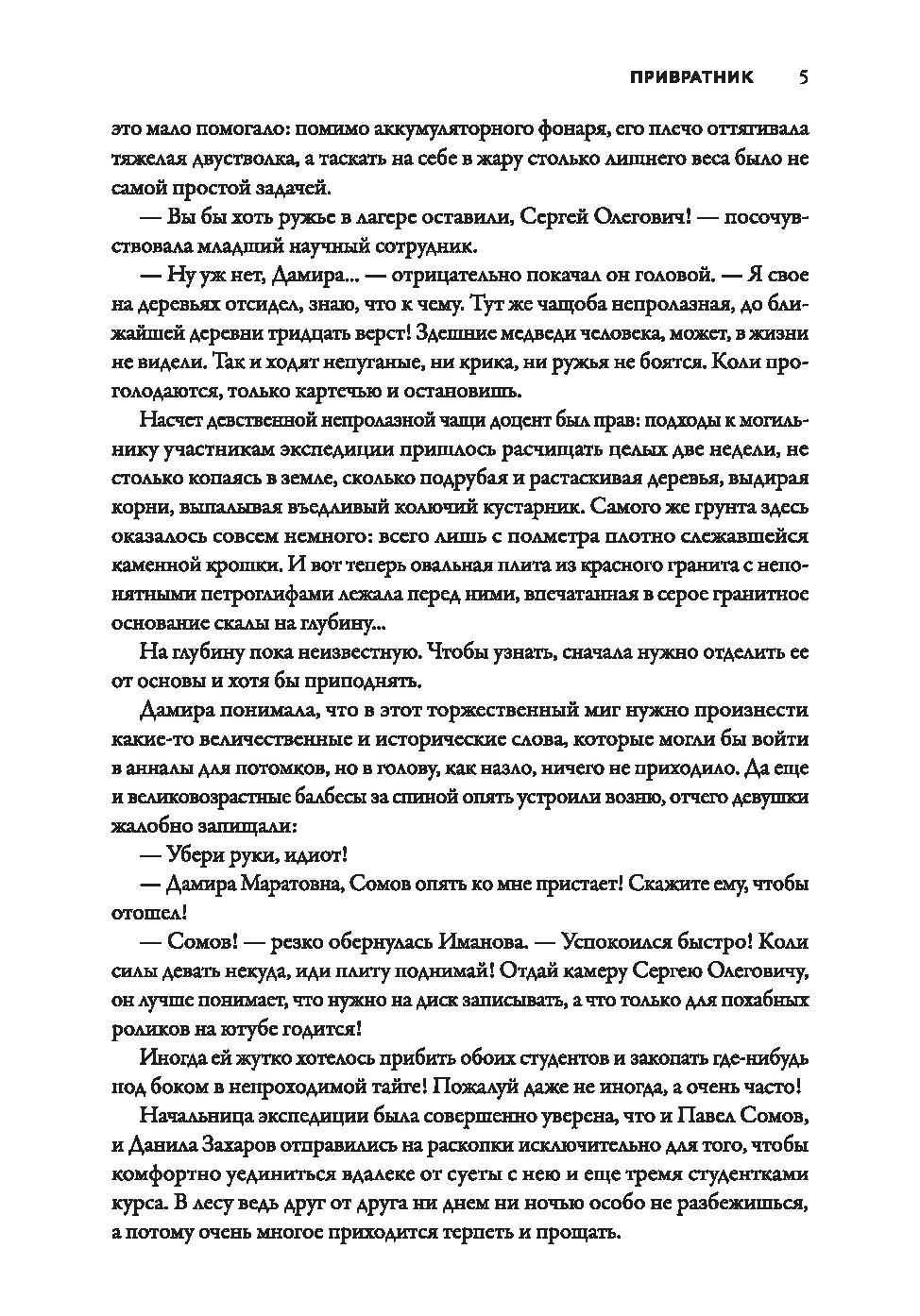 ПРИВРАТНИК 5

это мало помогало: помимо аккумуляторного фонаря, его плечо оттягивала тяжелая двустволка, а таскать на себе в жару столько лишнего веса было не самой простой задачей.

— Вы бы хоть ружье в лагере оставили, Сергей Олегович! — посочувствовала младший научный сотрудник.

— Ну уж нет, Дамира... — отрицательно покачал он головой. — Я свое на деревьях отсидел, знаю, что к чему. Тут же чащоба непролазная, до ближайшей деревни тридцать верст! Здешние медведи человека, может, в жизни не видели. Так и ходят непуганые, ни крика, ни ружья не боятся. Коли проголодаются, только картечью и остановишь.

Насчет девственной непролазной чащи доцент был прав: подходы к могильнику участникам экспедиции пришлось расчищать целых две недели, не столько копаясь в земле, сколько подрубая и растаскивая деревья, выдирая корни, выпалывая въедливый колючий кустарник. Самого же грунта здесь оказалось совсем немного: всего лишь с полметра плотно слежавшейся каменной крошки. И вот теперь овальная плита из красного гранита с непонятными петроглифами лежала перед ними, впечатанная в серое гранитное основание скалы на глубину...

На глубину пока неизвестную. Чтобы узнать, сначала нужно отделить ее от основы и хотя бы приподнять.

Дамира понимала, что в этот торжественный миг нужно произнести какие-то величественные и исторические слова, которые могли бы войти в анналы для потомков, но в голову, как назло, ничего не приходило. Да еще и великовозрастные балбесы за спиной опять устроили возню, отчего девушки жалобно запищали:

— Убери руки, идиот!

— Дамира Маратовна, Сомов опять ко мне пристает! Скажите ему, чтобы отошел!

— Сомов! — резко обернулась Иманова. — Успокоился быстро! Коли силы девать некуда, иди плиту поднимай! Отдай камеру Сергею Олеговичу, он лучше понимает, что нужно на диск записывать, а что только для похабных роликов на ютубе годится!

Иногда ей жутко хотелось прибить обоих студентов и закопать где-нибудь под боком в непроходимой тайге! Пожалуй даже не иногда, а очень часто!

Начальница экспедиции была совершенно уверена, что и Павел Сомов, и Данила Захаров отправились на раскопки исключительно для того, чтобы комфортно уединиться вдалеке от суеты с нею и еще тремя студентками курса. В лесу ведь друг от друга ни днем ни ночью особо не разбежишься, а потому очень многое приходится терпеть и прощать.